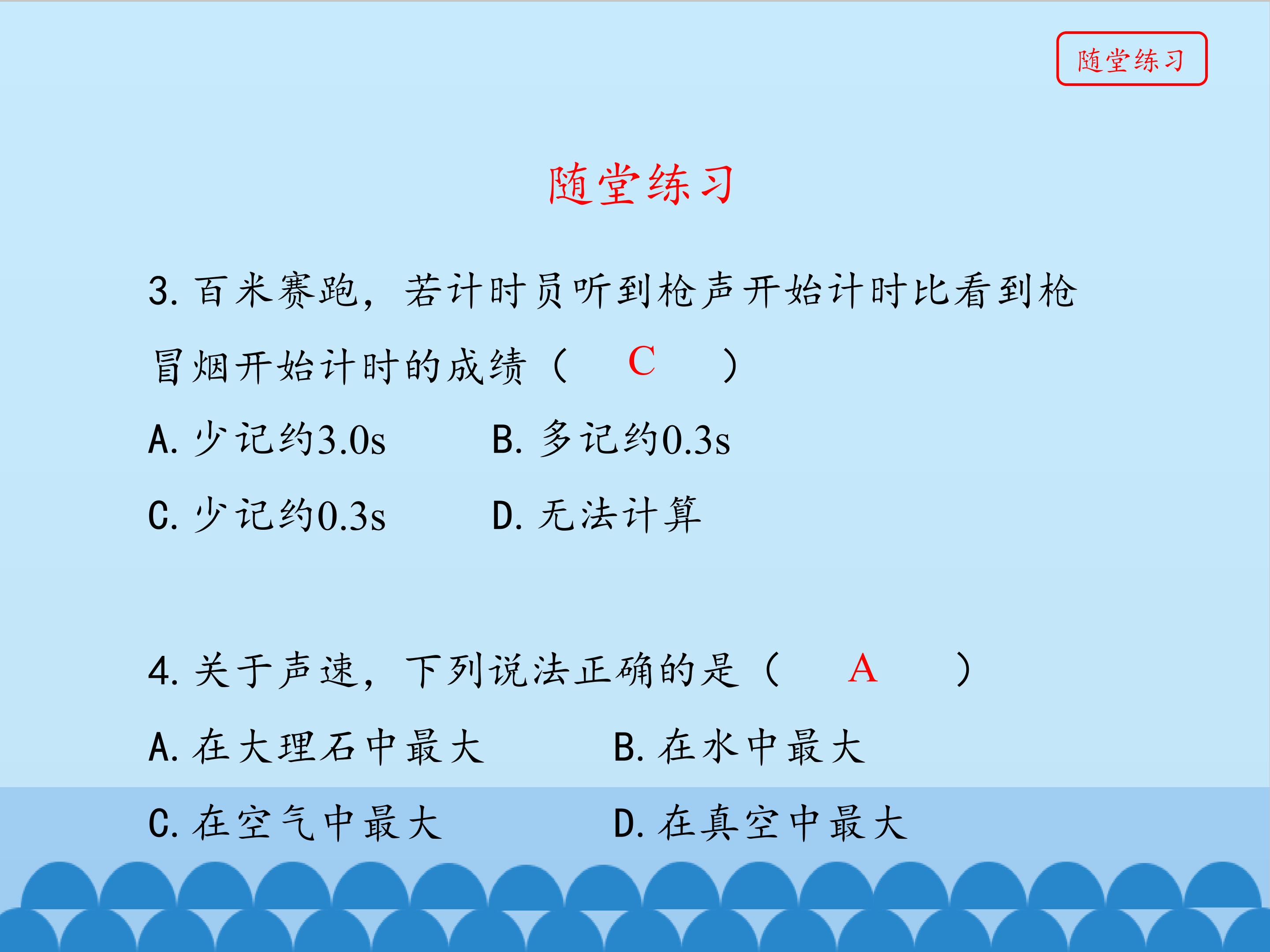 随堂练习

随堂练习

3.百米赛跑，若计时员听到枪声开始计时比看到枪冒烟开始计时的成绩（ C ）

A.少记约3.0s B.多记约0.3s

C.少记约0.3s D.无法计算

4.关于声速，下列说法正确的是（ A ）

A.在大理石中最大 B.在水中最大

C.在空气中最大 D.在真空中最大